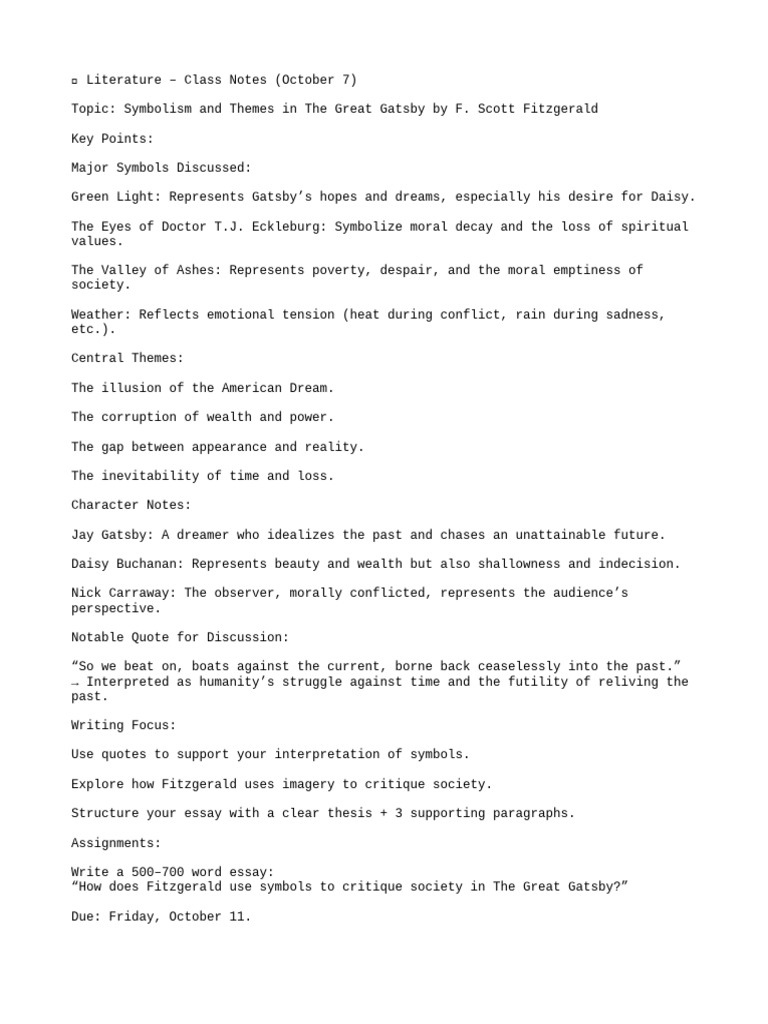 ▫ Literature – Class Notes (October 7)

Topic: Symbolism and Themes in The Great Gatsby by F. Scott Fitzgerald

Key Points:

Major Symbols Discussed:

Green Light: Represents Gatsby's hopes and dreams, especially his desire for Daisy.

The Eyes of Doctor T.J. Eckleburg: Symbolize moral decay and the loss of spiritual values.

The Valley of Ashes: Represents poverty, despair, and the moral emptiness of society.

Weather: Reflects emotional tension (heat during conflict, rain during sadness, etc.).

Central Themes:

The illusion of the American Dream.

The corruption of wealth and power.

The gap between appearance and reality.

The inevitability of time and loss.

Character Notes:

Jay Gatsby: A dreamer who idealizes the past and chases an unattainable future.

Daisy Buchanan: Represents beauty and wealth but also shallowness and indecision.

Nick Carraway: The observer, morally conflicted, represents the audience's perspective.

Notable Quote for Discussion:

"So we beat on, boats against the current, borne back ceaselessly into the past."
→ Interpreted as humanity's struggle against time and the futility of reliving the past.

Writing Focus:

Use quotes to support your interpretation of symbols.

Explore how Fitzgerald uses imagery to critique society.

Structure your essay with a clear thesis + 3 supporting paragraphs.

Assignments:

Write a 500–700 word essay:
"How does Fitzgerald use symbols to critique society in The Great Gatsby?"

Due: Friday, October 11.